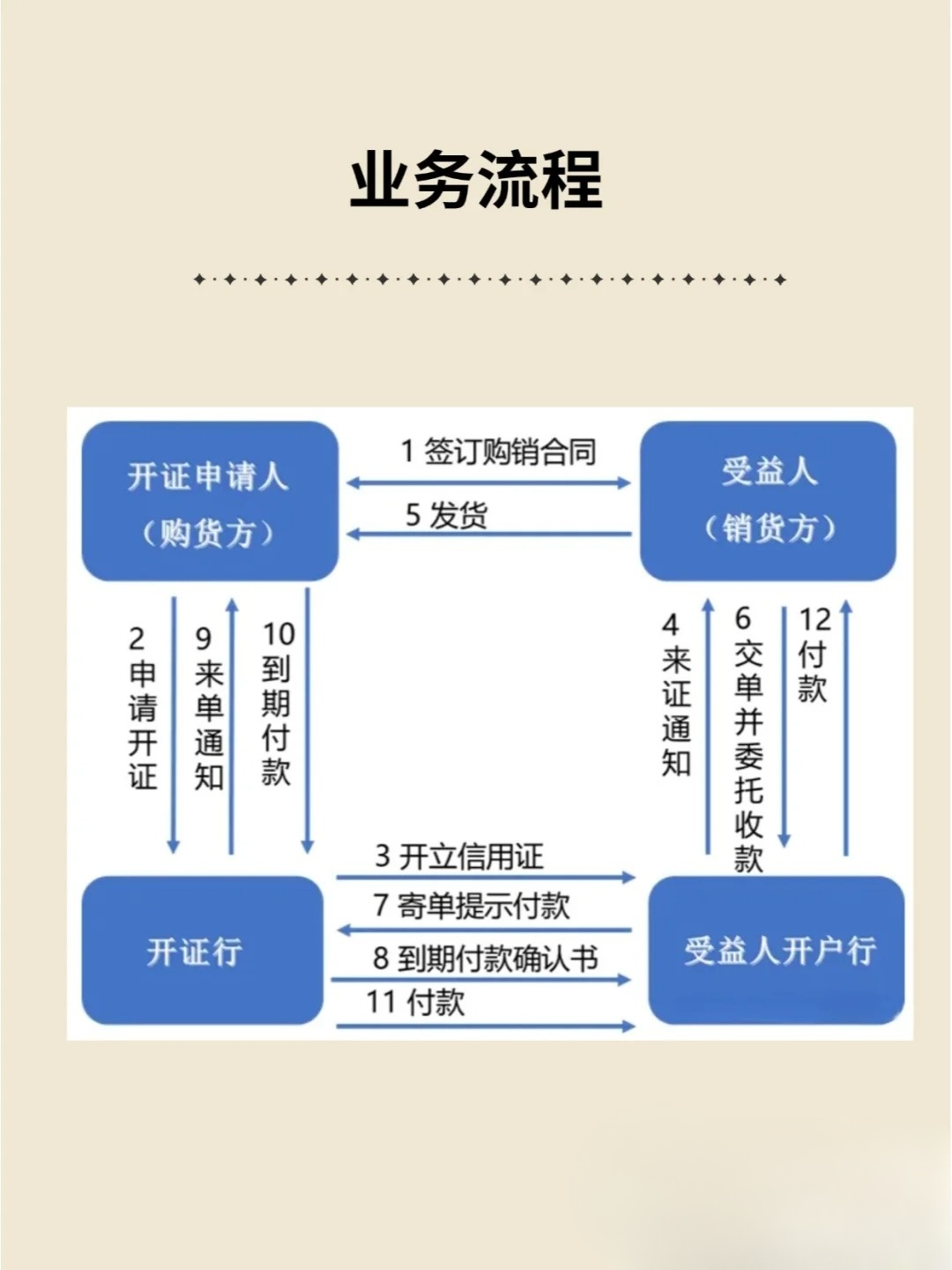 业务流程

开证申请人
（购货方）

1 签订购销合同

5 发货

受益人
（销货方）

2 申请开证

9 来单通知

10 到期付款

4 来证通知

6 交单并委托收款

12 付款

3 开立信用证

7 寄单提示付款

8 到期付款确认书

11 付款

开证行

受益人开户行